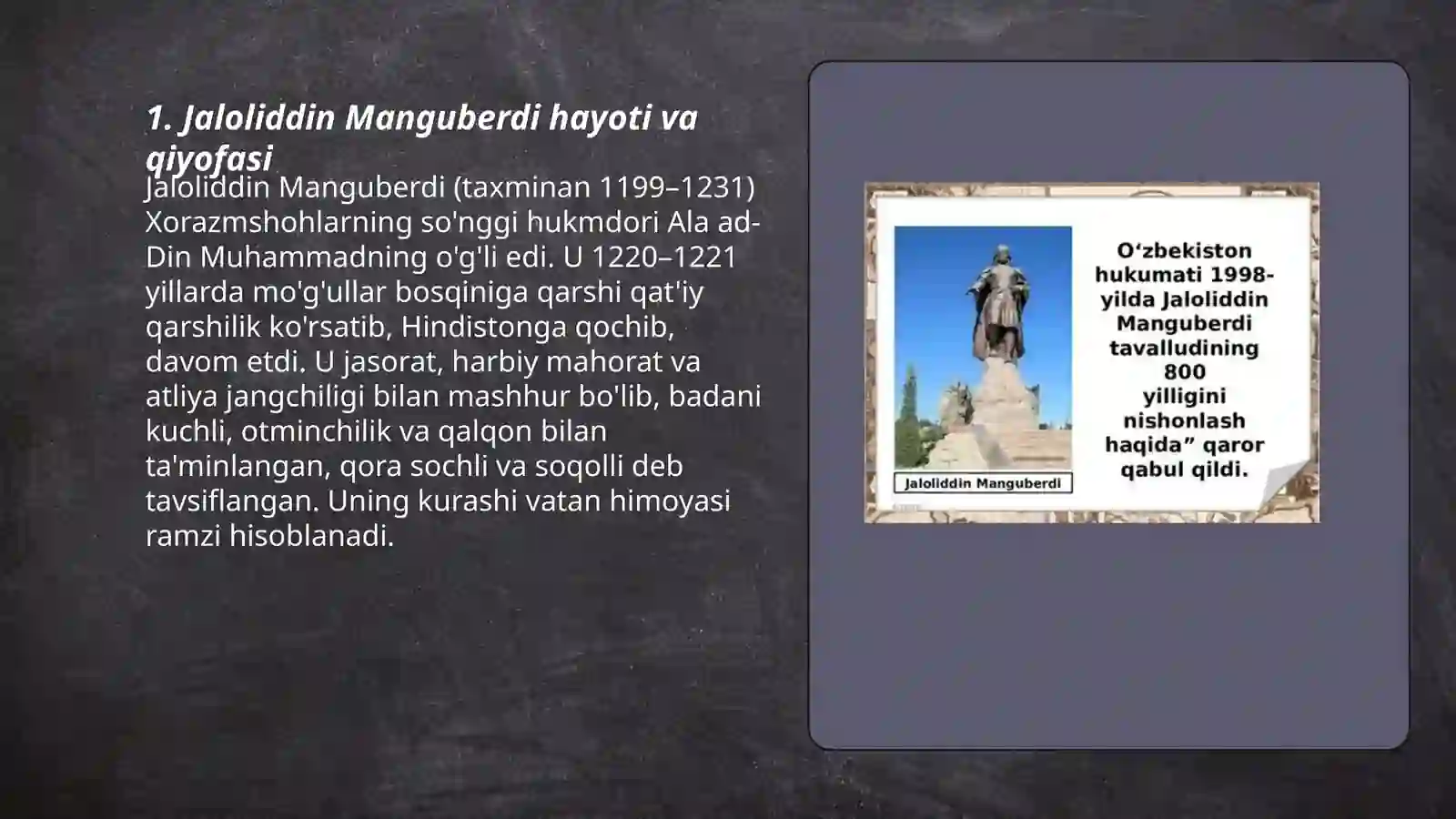 1. Jaloliddin Manguberdi hayoti va qiyofasi

Jaloliddin Manguberdi (taxminan 1199–1231) Xorazmshohlarning so'nggi hukmdori Ala ad-Din Muhammadning o'g'li edi. U 1220–1221 yillarda mo'g'ullar bosqiniga qarshi qat'iy qarshilik ko'rsatib, Hindistonga qochib, davom etdi. U jasorat, harbiy mahorat va atliya jangchiligi bilan mashhur bo'lib, badani kuchli, otminchilik va qalqon bilan ta'minlangan, qora sochli va soqolli deb tavsiflangan. Uning kurashi vatan himoyasi ramzi hisoblanadi.

Jaloliddin Manguberdi

O‘zbekiston hukumati 1998-yilda Jaloliddin Manguberdi tavalludining 800 yilligini nishonlash haqida” qaror qabul qildi.